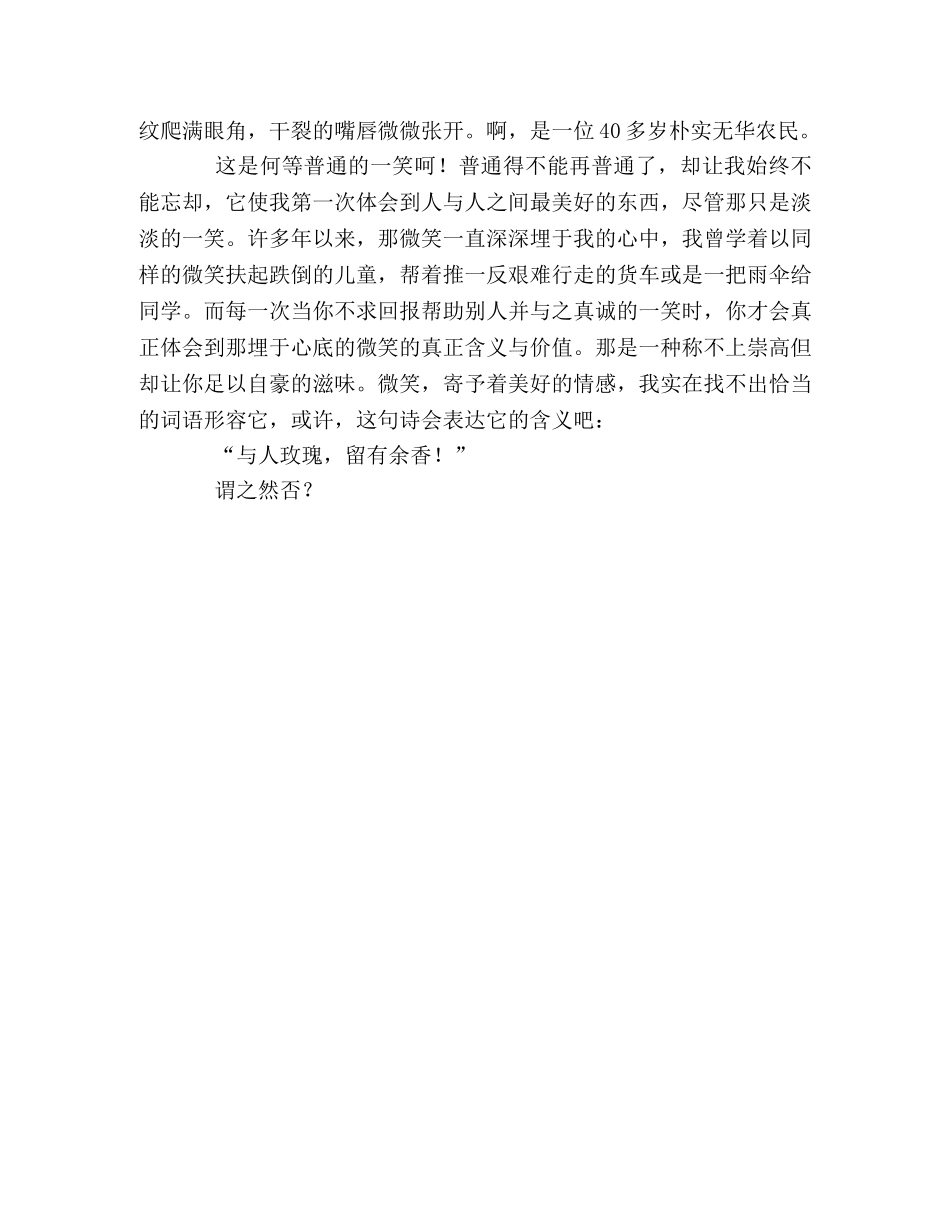 纹爬满眼角，干裂的嘴唇微微张开。啊，是一位40多岁朴实无华农民。

这是何等普通的一笑呵！普通得不能再普通了，却让我始终不能忘却，它使我第一次体会到人与人之间最美好的东西，尽管那只是淡淡的一笑。许多年以来，那微笑一直深深埋于我的心中，我曾学着以同样的微笑扶起跌倒的儿童，帮着推一反艰难行走的货车或是一把雨伞给同学。而每一次当你不求回报帮助别人并与之真诚的一笑时，你才会真正体会到那埋于心底的微笑的真正含义与价值。那是一种称不上崇高但却让你足以自豪的滋味。微笑，寄予着美好的情感，我实在找不出恰当的词语形容它，或许，这句诗会表达它的含义吧：

“与人玫瑰，留有余香！”

谓之然否？